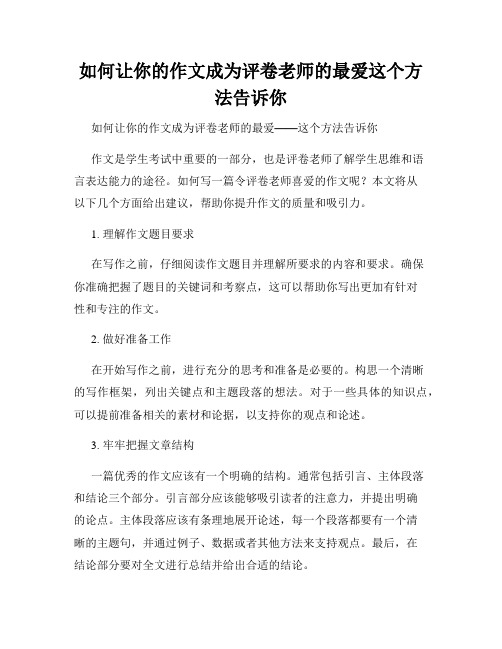 如何让你的作文成为评卷老师的最爱这个方法告诉你

如何让你的作文成为评卷老师的最爱——这个方法告诉你

作文是学生考试中重要的一部分，也是评卷老师了解学生思维和语言表达能力的途径。如何写一篇令评卷老师喜爱的作文呢？本文将从以下几个方面给出建议，帮助你提升作文的质量和吸引力。

1. 理解作文题目要求

在写作之前，仔细阅读作文题目并理解所要求的内容和要求。确保你准确把握了题目的关键词和考察点，这可以帮助你写出更加有针对性和专注的作文。

2. 做好准备工作

在开始写作之前，进行充分的思考和准备是必要的。构思一个清晰的写作框架，列出关键点和主题段落的想法。对于一些具体的知识点，可以提前准备相关的素材和论据，以支持你的观点和论述。

3. 牢牢把握文章结构

一篇优秀的作文应该有一个明确的结构。通常包括引言、主体段落和结论三个部分。引言部分应该能够吸引读者的注意力，并提出明确的论点。主体段落应该有条理地展开论述，每一个段落都要有一个清晰的主题句，并通过例子、数据或者其他方法来支持观点。最后，在结论部分要对全文进行总结并给出合适的结论。